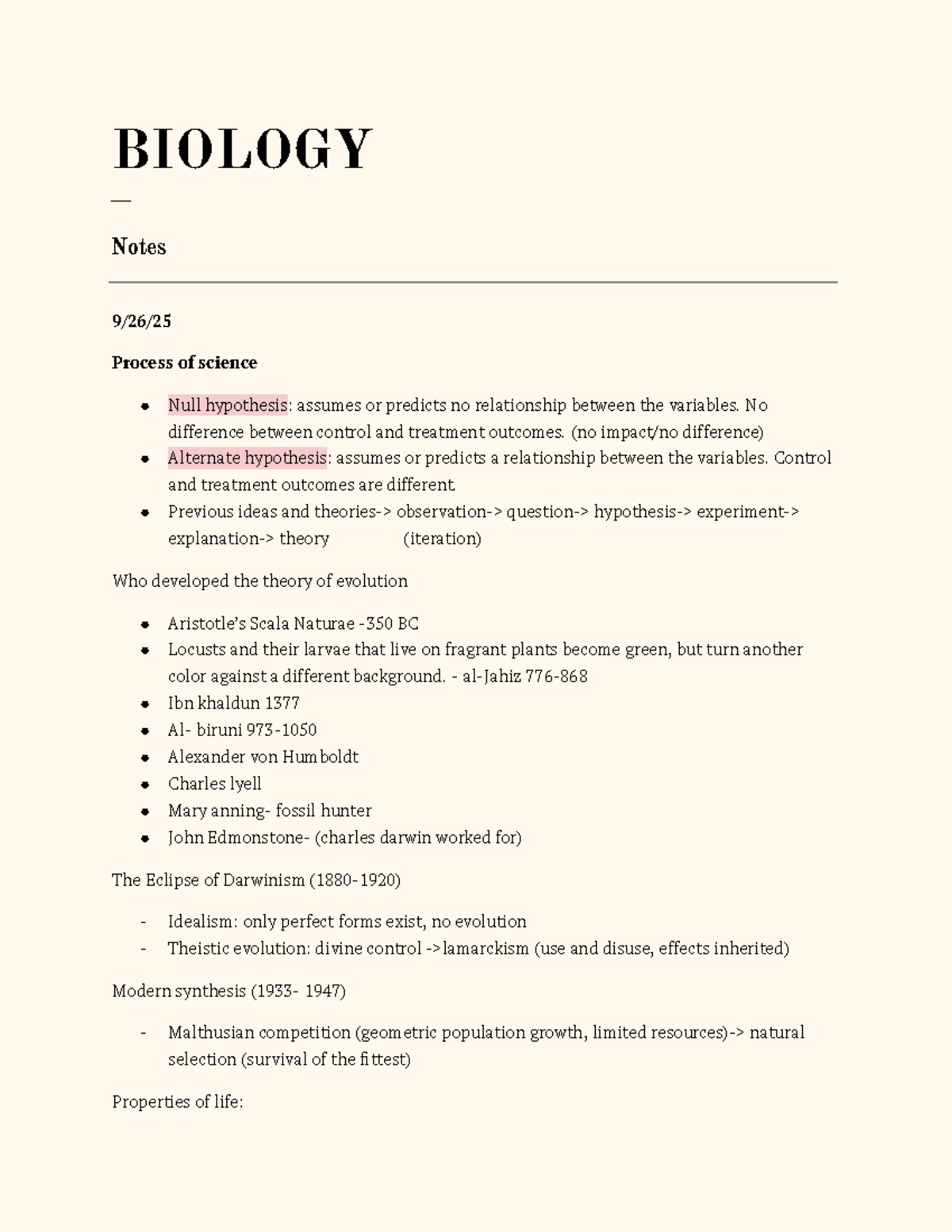 BIOLOGY

—

Notes

9/26/25

Process of science

- Null hypothesis: assumes or predicts no relationship between the variables. No difference between control and treatment outcomes. (no impact/no difference)
- Alternate hypothesis: assumes or predicts a relationship between the variables. Control and treatment outcomes are different
- Previous ideas and theories-> observation-> question-> hypothesis-> experiment-> explanation-> theory (iteration)

Who developed the theory of evolution

- Aristotle's Scala Naturae -350 BC
- Locusts and their larvae that live on fragrant plants become green, but turn another color against a different background. - al-Jahiz 776-868
- Ibn khaldun 1377
- Al- biruni 973-1050
- Alexander von Humboldt
- Charles lyell
- Mary anning- fossil hunter
- John Edmonstone- (charles darwin worked for)

The Eclipse of Darwinism (1880-1920)

- Idealism: only perfect forms exist, no evolution
- Theistic evolution: divine control ->lamarckism (use and disuse, effects inherited)

Modern synthesis (1933- 1947)

- Malthusian competition (geometric population growth, limited resources)-> natural selection (survival of the fittest)

Properties of life: